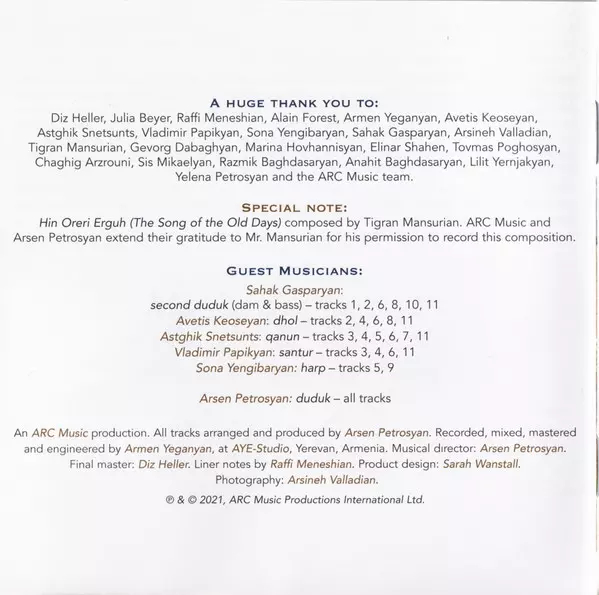 A HUGE THANK YOU TO:
Diz Heller, Julia Beyer, Raffi Meneshian, Alain Forest, Armen Yeganyan, Avetis Keoseyan, Astghik Snetsunts, Vladimir Papikyan, Sona Yengibaryan, Sahak Gasparyan, Arsineh Valladian, Tigran Mansurian, Gevorg Dabaghyan, Marina Hovhannisyan, Elinar Shahen, Tovmas Poghosyan, Chaghig Arzrouni, Sis Mikaelyan, Razmik Baghdasaryan, Anahit Baghdasaryan, Lilit Yernjakyan, Yelena Petrosyan and the ARC Music team.

SPECIAL NOTE:
Hin Oreri Erguh (The Song of the Old Days) composed by Tigran Mansurian. ARC Music and Arsen Petrosyan extend their gratitude to Mr. Mansurian for his permission to record this composition.

GUEST MUSICIANS:
Sahak Gasparyan:
second duduk (dam & bass) – tracks 1, 2, 6, 8, 10, 11
Avetis Keoseyan: dhol – tracks 2, 4, 6, 8, 11
Astghik Snetsunts: qanun – tracks 3, 4, 5, 6, 7, 11
Vladimir Papikyan: santur – tracks 3, 4, 6, 11
Sona Yengibaryan: harp – tracks 5, 9

Arsen Petrosyan: duduk – all tracks

An ARC Music production. All tracks arranged and produced by Arsen Petrosyan. Recorded, mixed, mastered and engineered by Armen Yeganyan, at AYE-Studio, Yerevan, Armenia. Musical director: Arsen Petrosyan. Final master: Diz Heller. Liner notes by Raffi Meneshian. Product design: Sarah Wanstall. Photography: Arsineh Valladian.

℗ & © 2021, ARC Music Productions International Ltd.